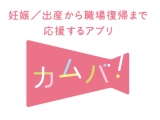 妊娠／出産から職場復帰まで
応援するアプリ

カムバ!